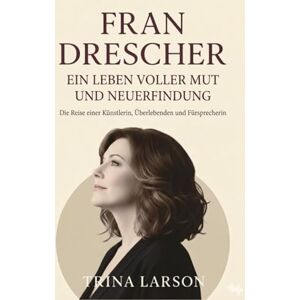 FRAN DRESCHER

EIN LEBEN VOLLER MUT UND NEUERFINDUNG

Die Reise einer Künstlerin, Überlebenden und Fürsprecherin

TRINA LARSON